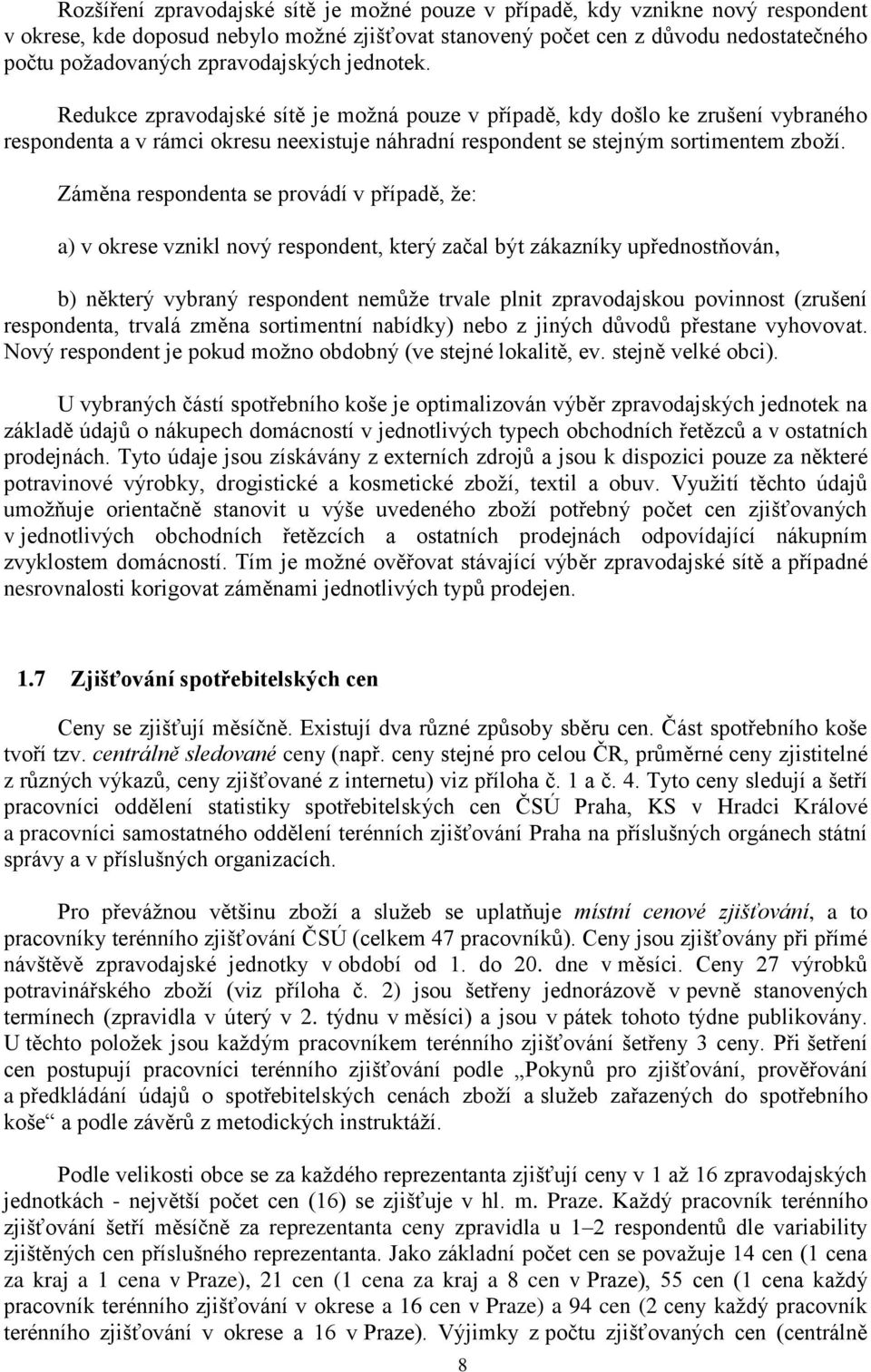 Rozšíření zpravodajské sítě je možné pouze v případě, kdy vznikne nový respondent v okrese, kde doposud nebylo možné zjišťovat stanovený počet cen z důvodu nedostatečného počtu požadovaných zpravodajských jednotek.

Redukce zpravodajské sítě je možná pouze v případě, kdy došlo ke zrušení vybraného respondenta a v rámci okresu neexistuje náhradní respondent se stejným sortimentem zboží.

Záměna respondenta se provádí v případě, že:

a) v okrese vznikl nový respondent, který začal být zákazníky upřednostňován,

b) některý vybraný respondent nemůže trvale plnit zpravodajskou povinnost (zrušení respondenta, trvalá změna sortimentní nabídky) nebo z jiných důvodů přestane vyhovovat. Nový respondent je pokud možno obdobný (ve stejné lokalitě, ev. stejně velké obci).

U vybraných částí spotřebního koše je optimalizován výběr zpravodajských jednotek na základě údajů o nákupech domácností v jednotlivých typech obchodních řetězců a v ostatních prodejnách. Tyto údaje jsou získávány z externích zdrojů a jsou k dispozici pouze za některé potravinové výrobky, drogistické a kosmetické zboží, textil a obuv. Využití těchto údajů umožňuje orientačně stanovit u výše uvedeného zboží potřebný počet cen zjišťovaných v jednotlivých obchodních řetězcích a ostatních prodejnách odpovídající nákupním zvyklostem domácností. Tím je možné ověřovat stávající výběr zpravodajské sítě a případné nesrovnalosti korigovat záměnami jednotlivých typů prodejen.

1.7 Zjišťování spotřebitelských cen

Ceny se zjišťují měsíčně. Existují dva různé způsoby sběru cen. Část spotřebního koše tvoří tzv. centrálně sledované ceny (např. ceny stejné pro celou ČR, průměrné ceny zjistitelné z různých výkazů, ceny zjišťované z internetu) viz příloha č. 1 a č. 4. Tyto ceny sledují a šetří pracovníci oddělení statistiky spotřebitelských cen ČSÚ Praha, KS v Hradci Králové a pracovníci samostatného oddělení terénních zjišťování Praha na příslušných orgánech státní správy a v příslušných organizacích.

Pro převážnou většinu zboží a služeb se uplatňuje místní cenové zjišťování, a to pracovníky terénního zjišťování ČSÚ (celkem 47 pracovníků). Ceny jsou zjišťovány při přímé návštěvě zpravodajské jednotky v období od 1. do 20. dne v měsíci. Ceny 27 výrobků potravinářského zboží (viz příloha č. 2) jsou šetřeny jednorázově v pevně stanovených termínech (zpravidla v úterý v 2. týdnu v měsíci) a jsou v pátek tohoto týdne publikovány. U těchto položek jsou každým pracovníkem terénního zjišťování šetřeny 3 ceny. Při šetření cen postupují pracovníci terénního zjišťování podle „Pokynů pro zjišťování, prověřování a předkládání údajů o spotřebitelských cenách zboží a služeb zařazených do spotřebního koše“ a podle závěrů z metodických instruktáží.

Podle velikosti obce se za každého reprezentanta zjišťují ceny v 1 až 16 zpravodajských jednotkách - největší počet cen (16) se zjišťuje v hl. m. Praze. Každý pracovník terénního zjišťování šetří měsíčně za reprezentanta ceny zpravidla u 1–2 respondentů dle variability zjištěných cen příslušného reprezentanta. Jako základní počet cen se považuje 14 cen (1 cena za kraj a 1 cena v Praze), 21 cen (1 cena za kraj a 8 cen v Praze), 55 cen (1 cena každý pracovník terénního zjišťování v okrese a 16 cen v Praze) a 94 cen (2 ceny každý pracovník terénního zjišťování v okrese a 16 v Praze). Výjimky z počtu zjišťovaných cen (centrálně

8